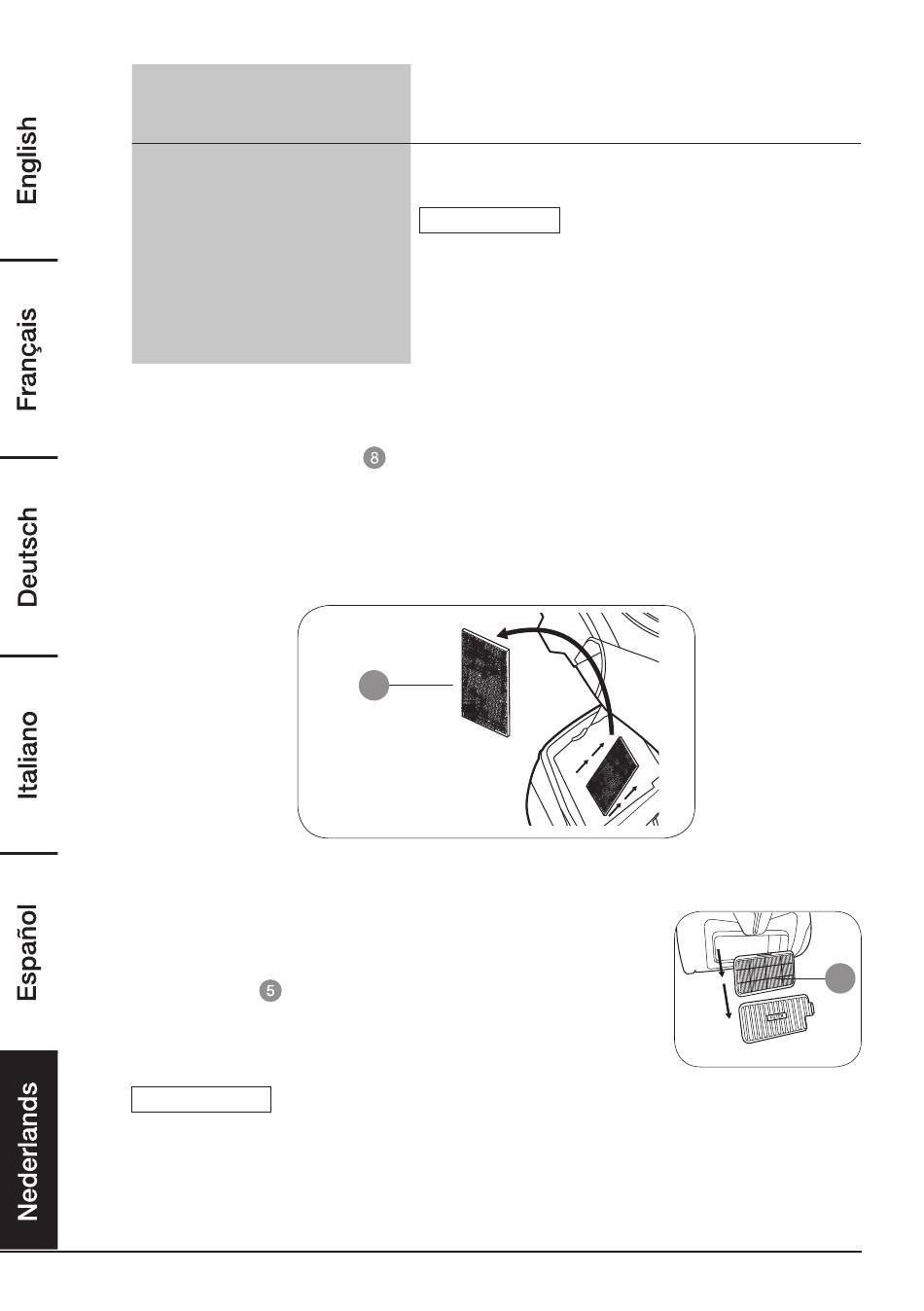 English

Français

Deutsch

Italiano

Español

Nederlands

8

5